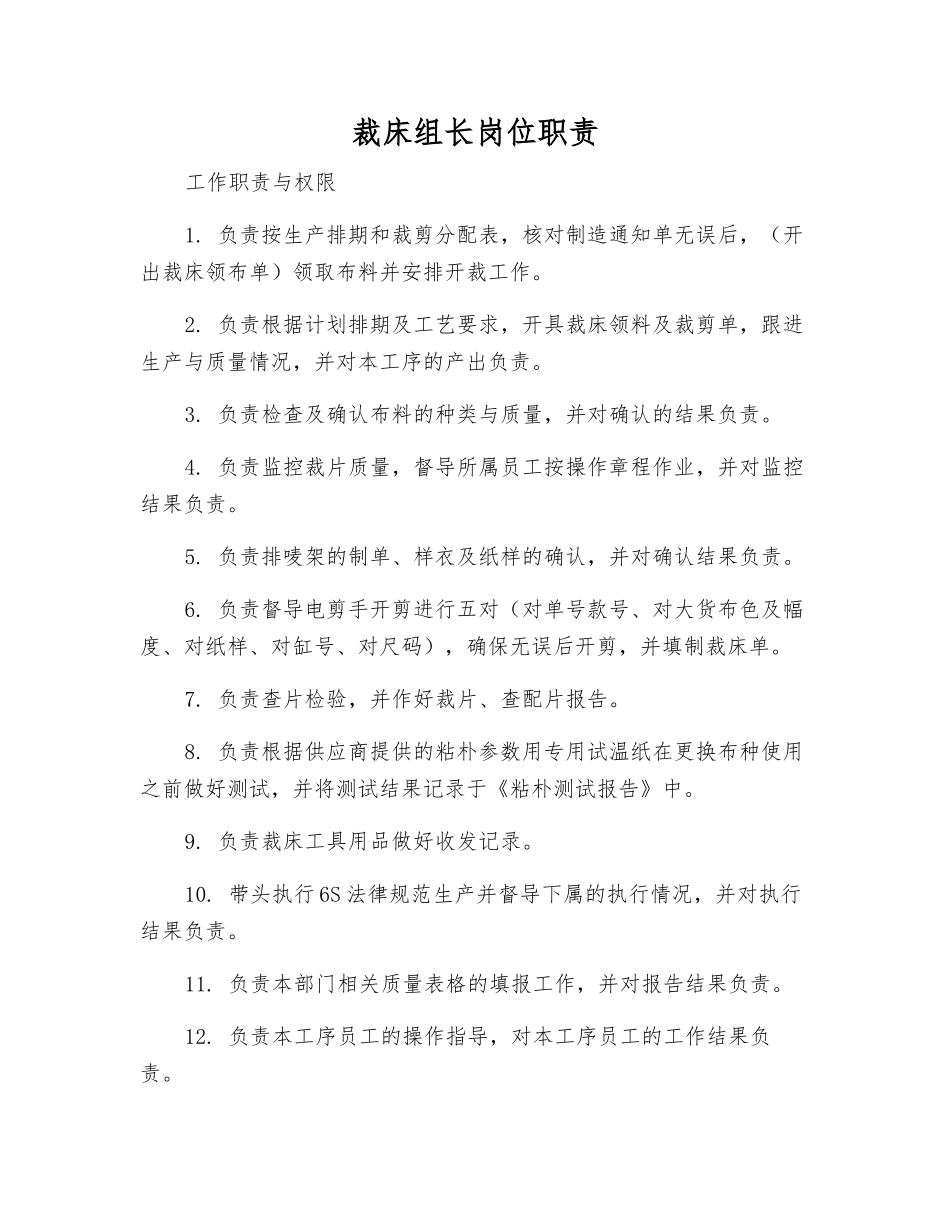 裁床组长岗位职责

工作职责与权限

1. 负责按生产排期和裁剪分配表，核对制造通知单无误后，（开出裁床领布单）领取布料并安排开裁工作。

2. 负责根据计划排期及工艺要求，开具裁床领料及裁剪单，跟进生产与质量情况，并对本工序的产出负责。

3. 负责检查及确认布料的种类与质量，并对确认的结果负责。

4. 负责监控裁片质量，督导所属员工按操作章程作业，并对监控结果负责。

5. 负责排唛架的制单、样衣及纸样的确认，并对确认结果负责。

6. 负责督导电剪手开剪进行五对（对单号款号、对大货布色及幅度、对纸样、对缸号、对尺码），确保无误后开剪，并填制裁床单。

7. 负责查片检验，并作好裁片、查配片报告。

8. 负责根据供应商提供的粘朴参数用专用试温纸在更换布种使用之前做好测试，并将测试结果记录于《粘朴测试报告》中。

9. 负责裁床工具用品做好收发记录。

10. 带头执行6S法律规范生产并督导下属的执行情况，并对执行结果负责。

11. 负责本部门相关质量表格的填报工作，并对报告结果负责。

12. 负责本工序员工的操作指导，对本工序员工的工作结果负责。